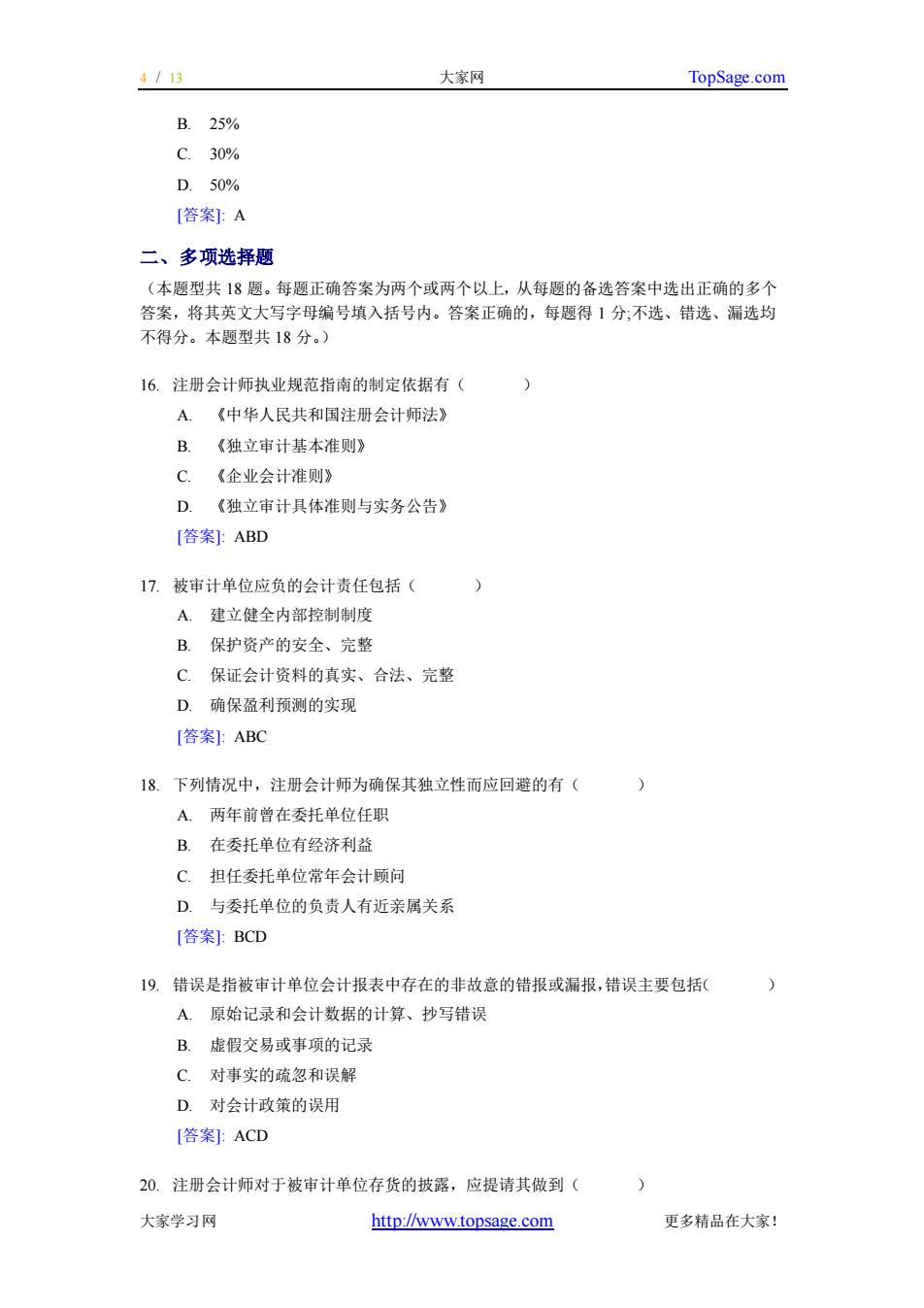 4 / 13 大家网 TopSage.com

B. 25%

C. 30%

D. 50%

[答案]: A

二、多项选择题

（本题型共 18 题。每题正确答案为两个或两个以上，从每题的备选答案中选出正确的多个答案，将其英文大写字母编号填入括号内。答案正确的，每题得 1 分;不选、错选、漏选均不得分。本题型共 18 分。）

16. 注册会计师执业规范指南的制定依据有（ ）

A. 《中华人民共和国注册会计师法》

B. 《独立审计基本准则》

C. 《企业会计准则》

D. 《独立审计具体准则与实务公告》

[答案]: ABD

17. 被审计单位应负的会计责任包括（ ）

A. 建立健全内部控制制度

B. 保护资产的安全、完整

C. 保证会计资料的真实、合法、完整

D. 确保盈利预测的实现

[答案]: ABC

18. 下列情况中，注册会计师为确保其独立性而应回避的有（ ）

A. 两年前曾在委托单位任职

B. 在委托单位有经济利益

C. 担任委托单位常年会计顾问

D. 与委托单位的负责人有近亲属关系

[答案]: BCD

19. 错误是指被审计单位会计报表中存在的非故意的错报或漏报，错误主要包括（ ）

A. 原始记录和会计数据的计算、抄写错误

B. 虚假交易或事项的记录

C. 对事实的疏忽和误解

D. 对会计政策的误用

[答案]: ACD

20. 注册会计师对于被审计单位存货的披露，应提请其做到（ ）

大家学习网 http://www.topsage.com 更多精品在大家！